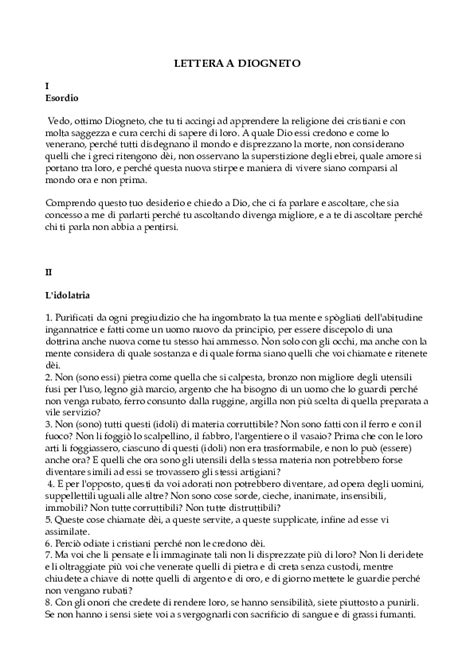 LETTERA A DIOGNETO

I
Esordio

Vedo, ottimo Diogneto, che tu ti accingi ad apprendere la religione dei cristiani e con molta saggezza e cura cerchi di sapere di loro. A quale Dio essi credono e come lo venerano, perché tutti disdegnano il mondo e disprezzano la morte, non considerano quelli che i greci ritengono dèi, non osservano la superstizione degli ebrei, quale amore si portano tra loro, e perché questa nuova stirpe e maniera di vivere siano comparsi al mondo ora e non prima.

Comprendo questo tuo desiderio e chiedo a Dio, che ci fa parlare e ascoltare, che sia concesso a me di parlarti perché tu ascoltando divenga migliore, e a te di ascoltare perché chi ti parla non abbia a pentirsi.

II

L'idolatria

1. Purificati da ogni pregiudizio che ha ingombrato la tua mente e spògliati dell'abitudine ingannatrice e fatti come un uomo nuovo da principio, per essere discepolo di una dottrina anche nuova come tu stesso hai ammesso. Non solo con gli occhi, ma anche con la mente considera di quale sostanza e di quale forma siano quelli che voi chiamate e ritenete dèi.
2. Non (sono essi) pietra come quella che si calpesta, bronzo non migliore degli utensili fusi per l'uso, legno già marcio, argento che ha bisogno di un uomo che lo guardi perché non venga rubato, ferro consunto dalla ruggine, argilla non più scelta di quella preparata a vile servizio?
3. Non (sono) tutti questi (idoli) di materia corruttibile? Non sono fatti con il ferro e con il fuoco? Non li foggiò lo scalpellino, il fabbro, l'argentiere o il vasaio? Prima che con le loro arti li foggiassero, ciascuno di questi (idoli) non era trasformabile, e non lo può (essere) anche ora? E quelli che ora sono gli utensili della stessa materia non potrebbero forse diventare simili ad essi se trovassero gli stessi artigiani?
4. E per l'opposto, questi da voi adorati non potrebbero diventare, ad opera degli uomini, suppellettili uguali alle altre? Non sono cose sorde, cieche, inanimate, insensibili, immobili? Non tutte corruttibili? Non tutte distruttibili?
5. Queste cose chiamate dèi, a queste servite, a queste supplicate, infine ad esse vi assimilate.
6. Perciò odiate i cristiani perché non le credono dèi.
7. Ma voi che li pensate e li immaginate tali non li disprezzate più di loro? Non li deridete e li oltraggiate più voi che venerate quelli di pietra e di creta senza custodi, mentre chiudete a chiave di notte quelli di argento e di oro, e di giorno mettete le guardie perché non vengano rubati?
8. Con gli onori che credete di rendere loro, se hanno sensibilità, siete piuttosto a punirli. Se non hanno i sensi siete voi a svergognarli con sacrificio di sangue e di grassi fumanti.